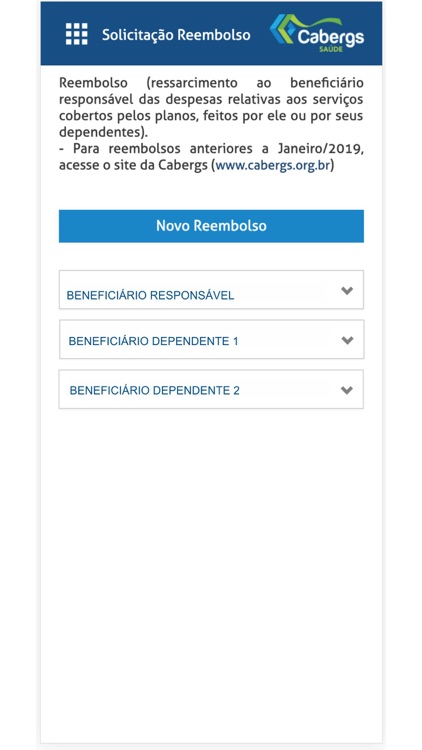 Solicitação Reembolso

Cabergs
SAÚDE

Reembolso (ressarcimento ao beneficiário responsável das despesas relativas aos serviços cobertos pelos planos, feitos por ele ou por seus dependentes).
- Para reembolsos anteriores a Janeiro/2019, acesse o site da Cabergs (www.cabergs.org.br)

Novo Reembolso

BENEFICIÁRIO RESPONSÁVEL

BENEFICIÁRIO DEPENDENTE 1

BENEFICIÁRIO DEPENDENTE 2